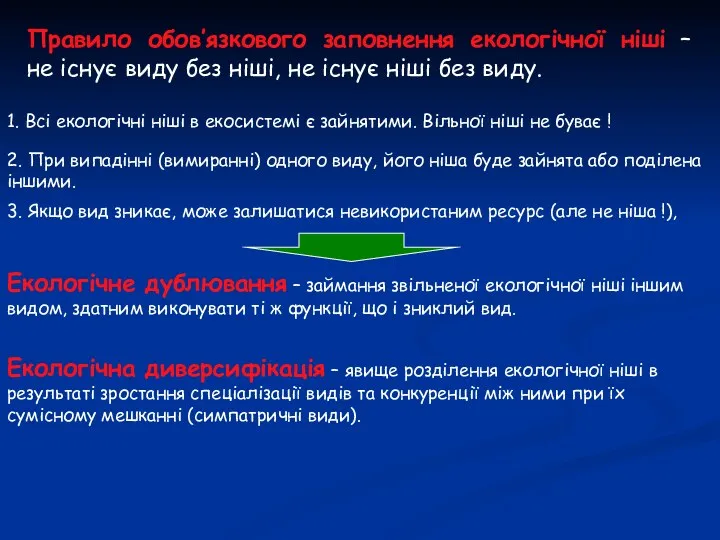 Правило обов'язкового заповнення екологічної ніші – не існує виду без ніші, не існує ніші без виду.

1. Всі екологічні ніші в екосистемі є зайнятими. Вільної ніші не буває !

2. При випадінні (вимиранні) одного виду, його ніша буде зайнята або поділена іншими.

3. Якщо вид зникає, може залишатися невикористаним ресурс (але не ніша !),

Екологічне дублювання – займання звільненої екологічної ніші іншим видом, здатним виконувати ті ж функції, що і зниклий вид.

Екологічна диверсифікація – явище розділення екологічної ніші в результаті зростання спеціалізації видів та конкуренції між ними при їх сумісному мешканні (симпатричні види).